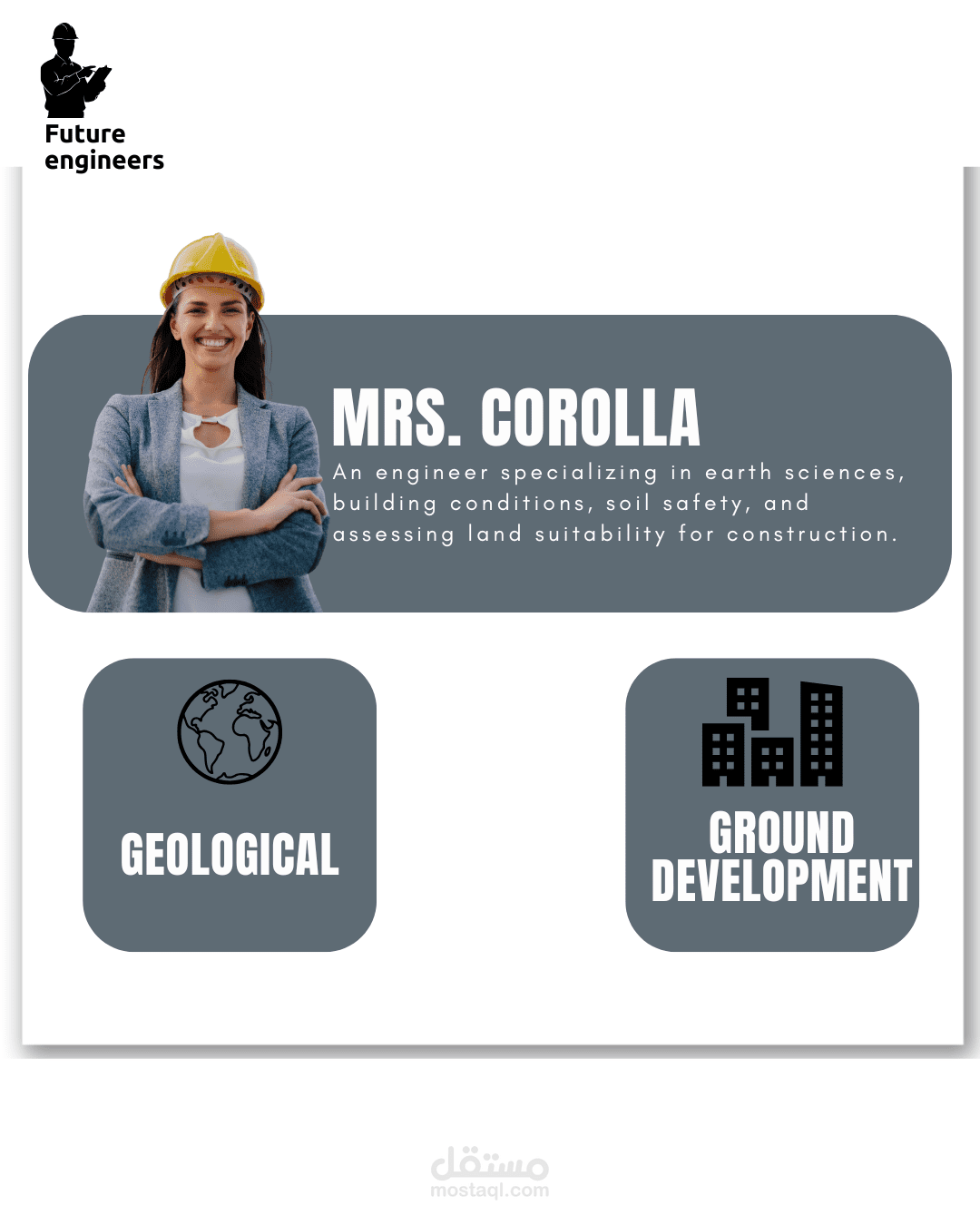 Future
engineers

MRS. COROLLA

An engineer specializing in earth sciences, building conditions, soil safety, and assessing land suitability for construction.

GEOLOGICAL

GROUND
DEVELOPMENT

مستقل
mostaql.com